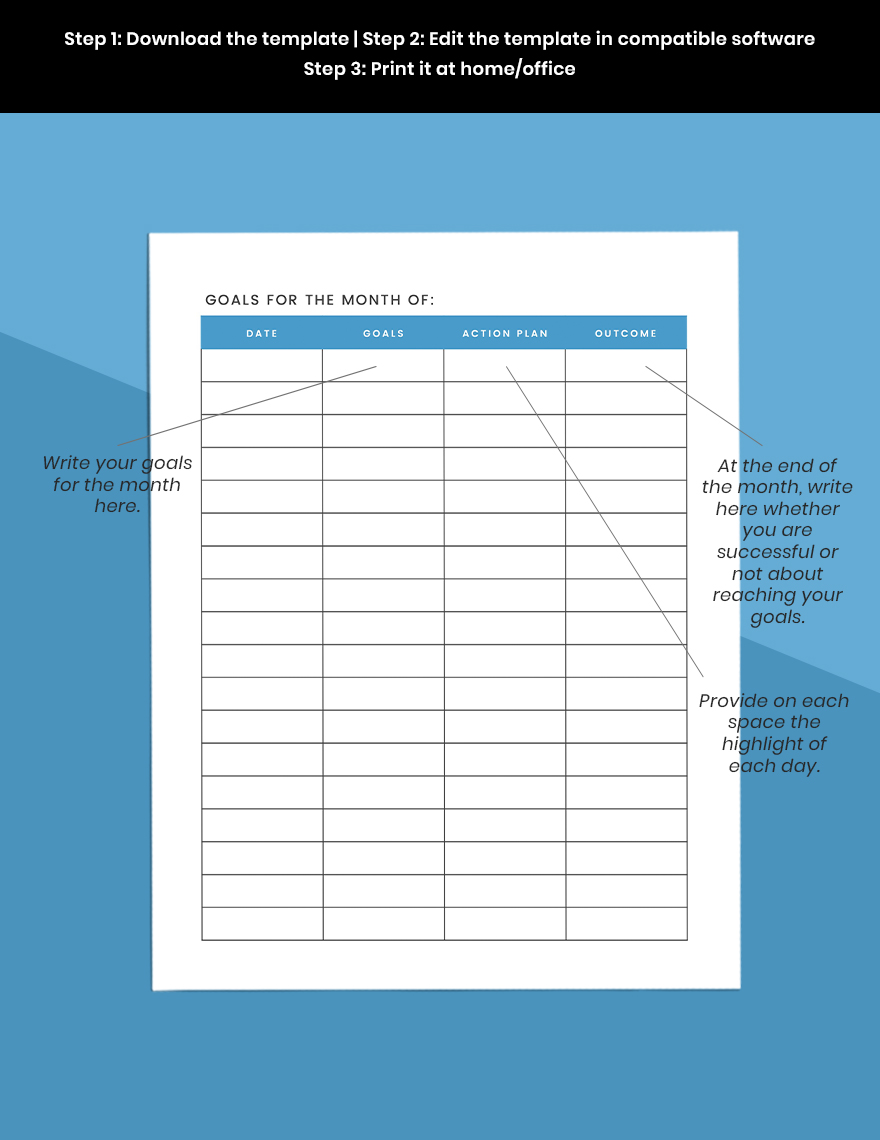 Step 1: Download the template | Step 2: Edit the template in compatible software
Step 3: Print it at home/office

GOALS FOR THE MONTH OF:

| DATE | GOALS | ACTION PLAN | OUTCOME |
|---|---|---|---|
| | | | |
| | | | |
| | | | |
| | | | |
| | | | |
| | | | |
| | | | |
| | | | |
| | | | |
| | | | |
| | | | |
| | | | |
| | | | |
| | | | |
| | | | |
| | | | |
| | | | |
| | | | |

Write your goals for the month here.

At the end of the month, write here whether you are successful or not about reaching your goals.

Provide on each space the highlight of each day.